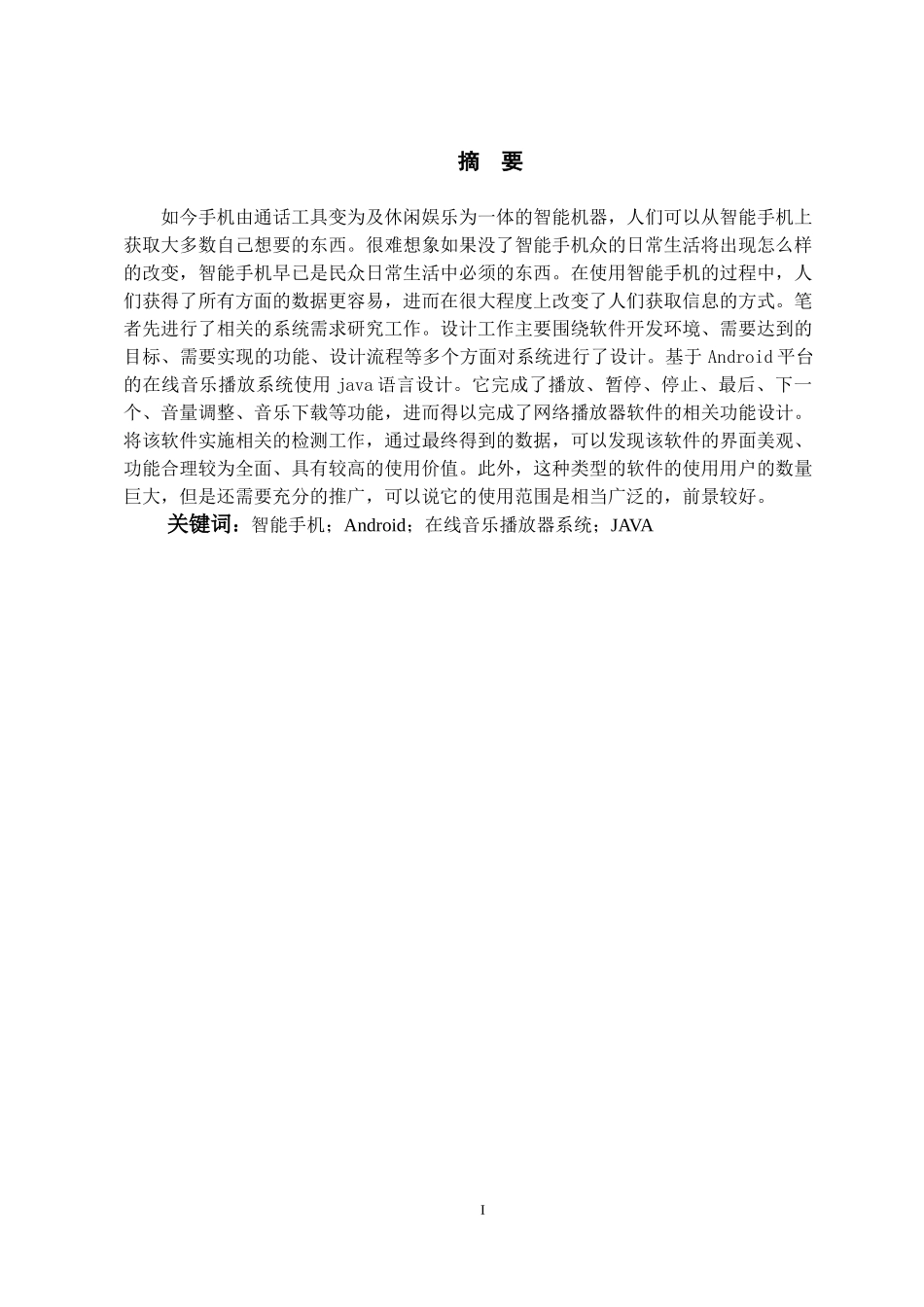 摘 要

如今手机由通话工具变为及休闲娱乐为一体的智能机器，人们可以从智能手机上获取大多数自己想要的东西。很难想象如果没了智能手机众的日常生活将出现怎么样的改变，智能手机早已是民众日常生活中必须的东西。在使用智能手机的过程中，人们获得了所有方面的数据更容易，进而在很大程度上改变了人们获取信息的方式。笔者先进行了相关的系统需求研究工作。设计工作主要围绕软件开发环境、需要达到的目标、需要实现的功能、设计流程等多个方面对系统进行了设计。基于 Android 平台的在线音乐播放系统使用 java 语言设计。它完成了播放、暂停、停止、最后、下一个、音量调整、音乐下载等功能，进而得以完成了网络播放器软件的相关功能设计。将该软件实施相关的检测工作，通过最终得到的数据，可以发现该软件的界面美观、功能合理较为全面、具有较高的使用价值。此外，这种类型的软件的使用用户的数量巨大，但是还需要充分的推广，可以说它的使用范围是相当广泛的，前景较好。

关键词：智能手机；Android；在线音乐播放器系统；JAVA

I